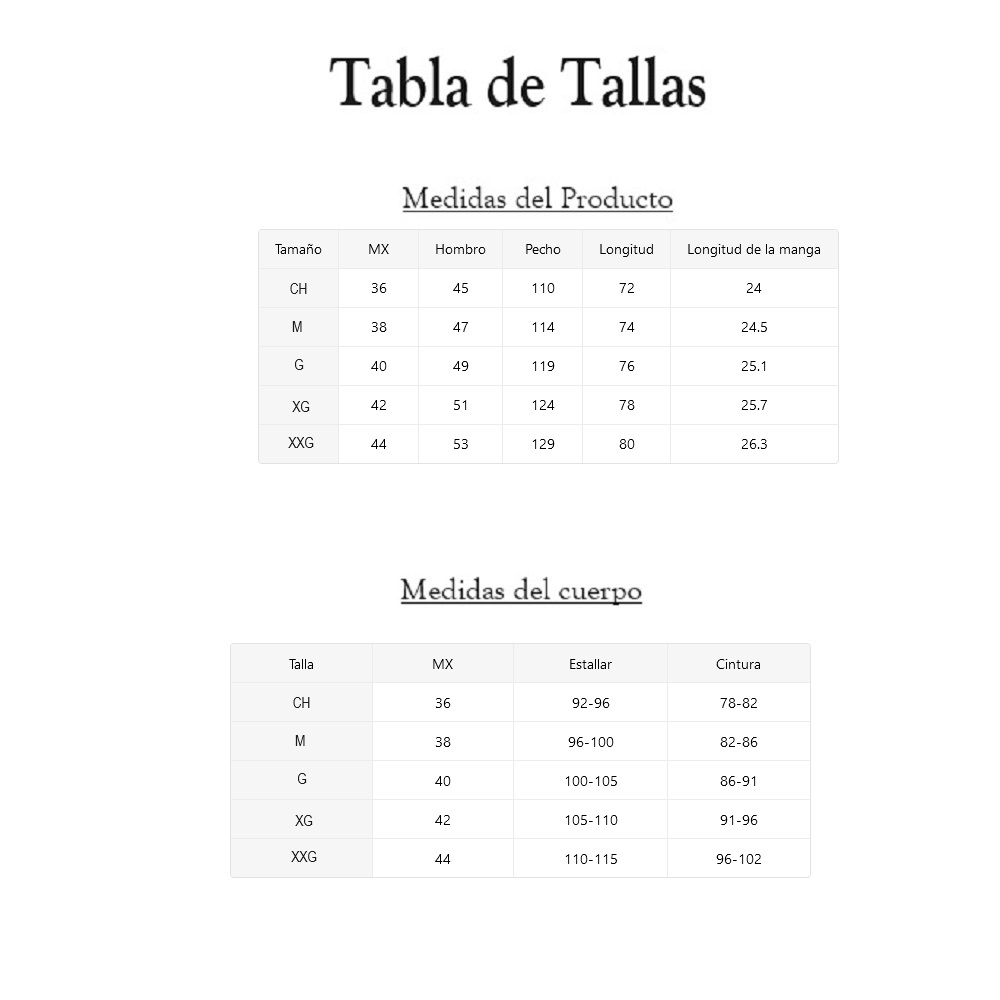 Tabla de Tallas

Medidas del Producto

| Tamaño | MX | Hombro | Pecho | Longitud | Longitud de la manga |
|---|---|---|---|---|---|
| CH | 36 | 45 | 110 | 72 | 24 |
| M | 38 | 47 | 114 | 74 | 24.5 |
| G | 40 | 49 | 119 | 76 | 25.1 |
| XG | 42 | 51 | 124 | 78 | 25.7 |
| XXG | 44 | 53 | 129 | 80 | 26.3 |

Medidas del cuerpo

| Talla | MX | Estallar | Cintura |
|---|---|---|---|
| CH | 36 | 92-96 | 78-82 |
| M | 38 | 96-100 | 82-86 |
| G | 40 | 100-105 | 86-91 |
| XG | 42 | 105-110 | 91-96 |
| XXG | 44 | 110-115 | 96-102 |